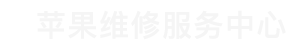 苹果维修服务中心